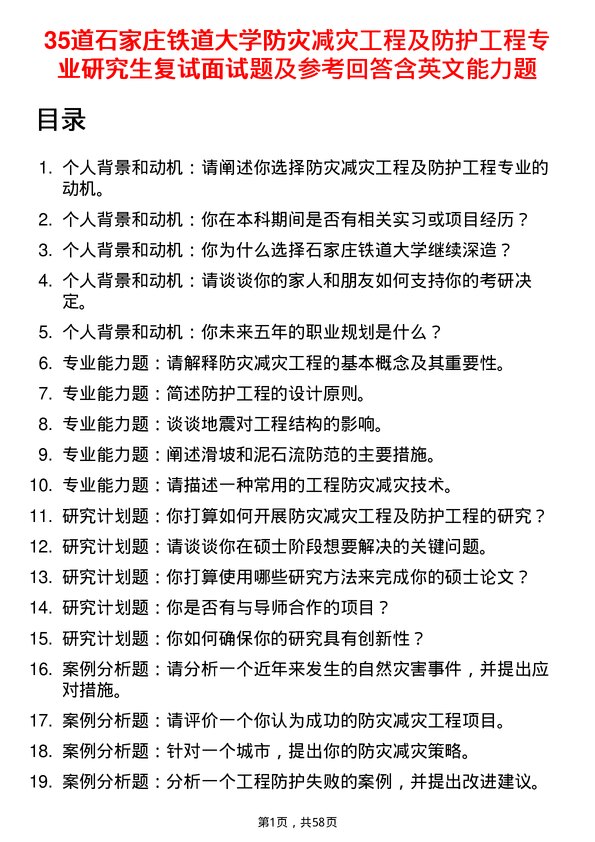 35道石家庄铁道大学防灾减灾工程及防护工程专业研究生复试面试题及参考回答含英文能力题

目录

1. 个人背景和动机：请阐述你选择防灾减灾工程及防护工程专业的动机。
2. 个人背景和动机：你在本科期间是否有相关实习或项目经历？
3. 个人背景和动机：你为什么选择石家庄铁道大学继续深造？
4. 个人背景和动机：请谈谈你的家人和朋友如何支持你的考研决定。
5. 个人背景和动机：你未来五年的职业规划是什么？
6. 专业能力题：请解释防灾减灾工程的基本概念及其重要性。
7. 专业能力题：简述防护工程的设计原则。
8. 专业能力题：谈谈地震对工程结构的影响。
9. 专业能力题：阐述滑坡和泥石流防范的主要措施。
10. 专业能力题：请描述一种常用的工程防灾减灾技术。
11. 研究计划题：你打算如何开展防灾减灾工程及防护工程的研究？
12. 研究计划题：请谈谈你在硕士阶段想要解决的关键问题。
13. 研究计划题：你打算使用哪些研究方法来完成你的硕士论文？
14. 研究计划题：你是否有与导师合作的项目？
15. 研究计划题：你如何确保你的研究具有创新性？
16. 案例分析题：请分析一个近年来发生的自然灾害事件，并提出应对措施。
17. 案例分析题：请评价一个你认为成功的防灾减灾工程项目。
18. 案例分析题：针对一个城市，提出你的防灾减灾策略。
19. 案例分析题：分析一个工程防护失败的案例，并提出改进建议。

第1页，共58页